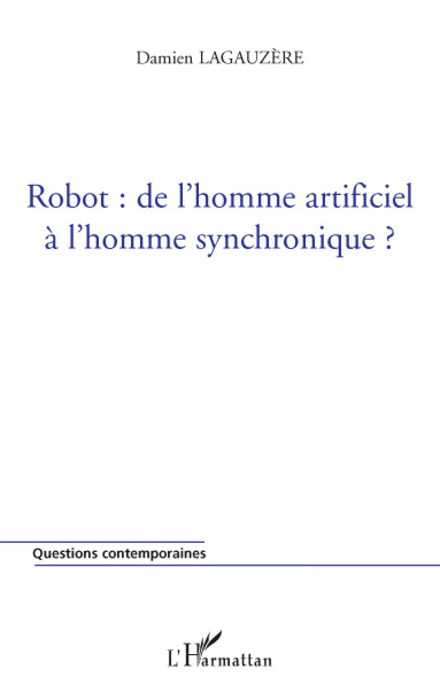 Damien LAGAUZÈRE

Robot : de l'homme artificiel à l'homme synchronique ?

Questions contemporaines

L'Harmattan